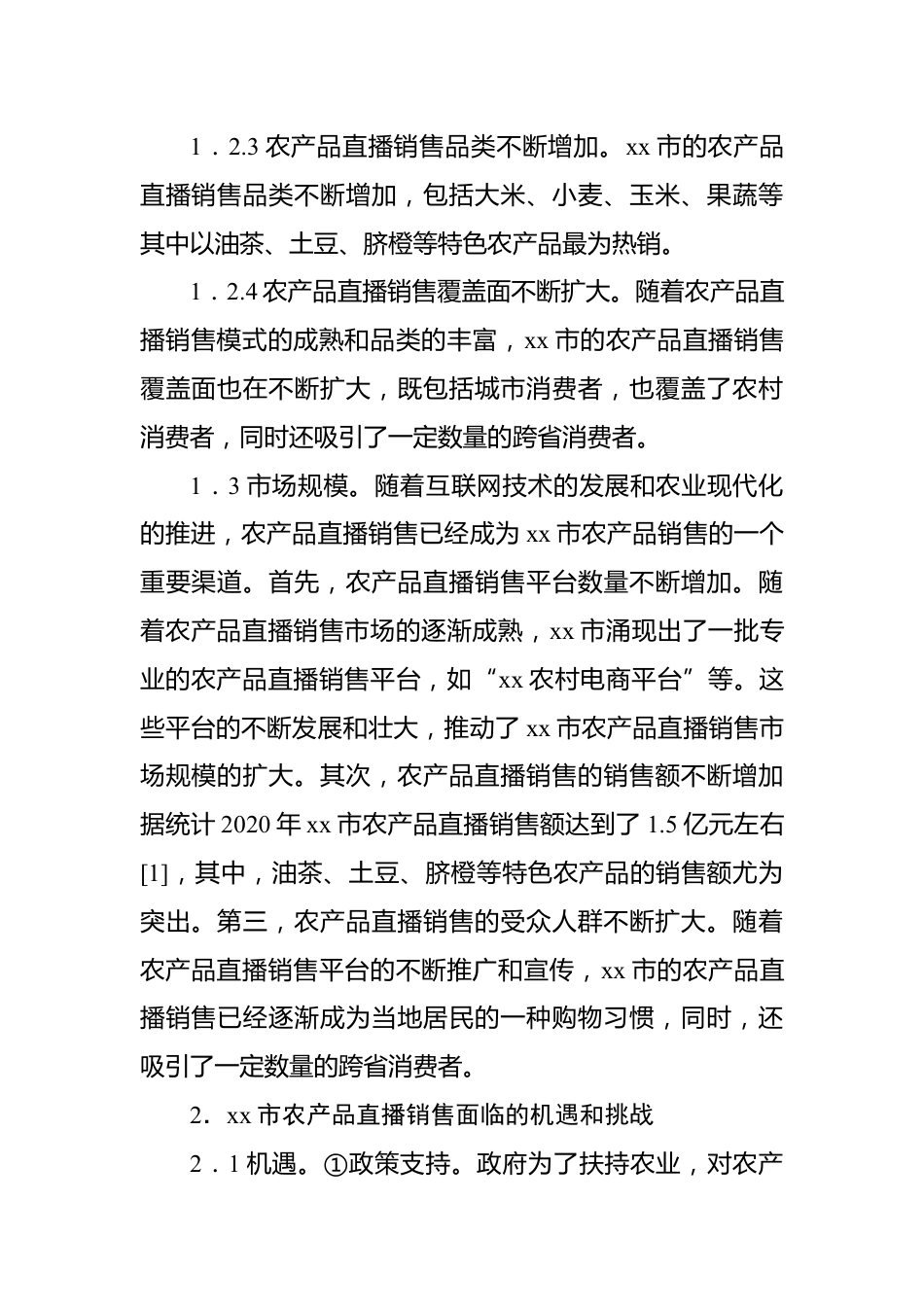 1．2.3 农产品直播销售品类不断增加。xx 市的农产品直播销售品类不断增加，包括大米、小麦、玉米、果蔬等其中以油茶、土豆、脐橙等特色农产品最为热销。

1．2.4 农产品直播销售覆盖面不断扩大。随着农产品直播销售模式的成熟和品类的丰富，xx 市的农产品直播销售覆盖面也在不断扩大，既包括城市消费者，也覆盖了农村消费者，同时还吸引了一定数量的跨省消费者。

1．3 市场规模。随着互联网技术的发展和农业现代化的推进，农产品直播销售已经成为 xx 市农产品销售的一个重要渠道。首先，农产品直播销售平台数量不断增加。随着农产品直播销售市场的逐渐成熟，xx 市涌现出了一批专业的农产品直播销售平台，如“xx 农村电商平台”等。这些平台的不断发展和壮大，推动了 xx 市农产品直播销售市场规模的扩大。其次，农产品直播销售的销售额不断增加据统计 2020 年 xx 市农产品直播销售额达到了 1.5 亿元左右[1]，其中，油茶、土豆、脐橙等特色农产品的销售额尤为突出。第三，农产品直播销售的受众人群不断扩大。随着农产品直播销售平台的不断推广和宣传，xx 市的农产品直播销售已经逐渐成为当地居民的一种购物习惯，同时，还吸引了一定数量的跨省消费者。

2．xx 市农产品直播销售面临的机遇和挑战

2．1 机遇。①政策支持。政府为了扶持农业，对农产